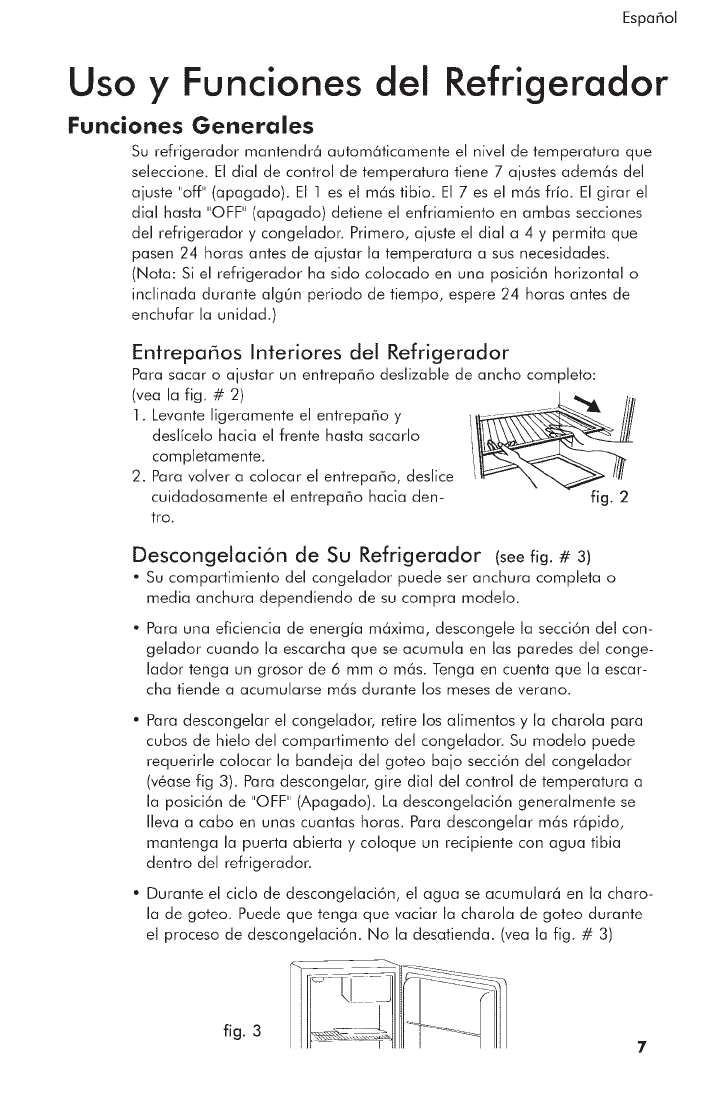 Español

Uso y Funciones del Refrigerador

Funciones Generales

Su refrigerador mantendrá automáticamente el nivel de temperatura que seleccione. El dial de control de temperatura tiene 7 ajustes además del ajuste "off" (apagado). El 1 es el más tibio. El 7 es el más frío. El girar el dial hasta "OFF" (apagado) detiene el enfriamiento en ambas secciones del refrigerador y congelador. Primero, ajuste el dial a 4 y permita que pasen 24 horas antes de ajustar la temperatura a sus necesidades. (Nota: Si el refrigerador ha sido colocado en una posición horizontal o inclinada durante algún periodo de tiempo, espere 24 horas antes de enchufar la unidad.)

Entrepaños Interiores del Refrigerador

Para sacar o ajustar un entrepaño deslizable de ancho completo: (vea la fig. # 2)

1. Levante ligeramente el entrepaño y deslícelo hacia el frente hasta sacarlo completamente.
2. Para volver a colocar el entrepaño, deslice cuidadosamente el entrepaño hacia dentro.

fig. 2

Descongelación de Su Refrigerador (see fig. # 3)

• Su compartimiento del congelador puede ser anchura completa o media anchura dependiendo de su compra modelo.

• Para una eficiencia de energía máxima, descongele la sección del congelador cuando la escarcha que se acumula en las paredes del congelador tenga un grosor de 6 mm o más. Tenga en cuenta que la escarcha tiende a acumularse más durante los meses de verano.

• Para descongelar el congelador, retire los alimentos y la charola para cubos de hielo del compartimento del congelador. Su modelo puede requerirle colocar la bandeja del goteo bajo sección del congelador (véase fig 3). Para descongelar, gire dial del control de temperatura a la posición de "OFF" (Apagado). La descongelación generalmente se lleva a cabo en unas cuantas horas. Para descongelar más rápido, mantenga la puerta abierta y coloque un recipiente con agua tibia dentro del refrigerador.

• Durante el ciclo de descongelación, el agua se acumulará en la charola de goteo. Puede que tenga que vaciar la charola de goteo durante el proceso de descongelación. No la desatienda. (vea la fig. # 3)

fig. 3

7